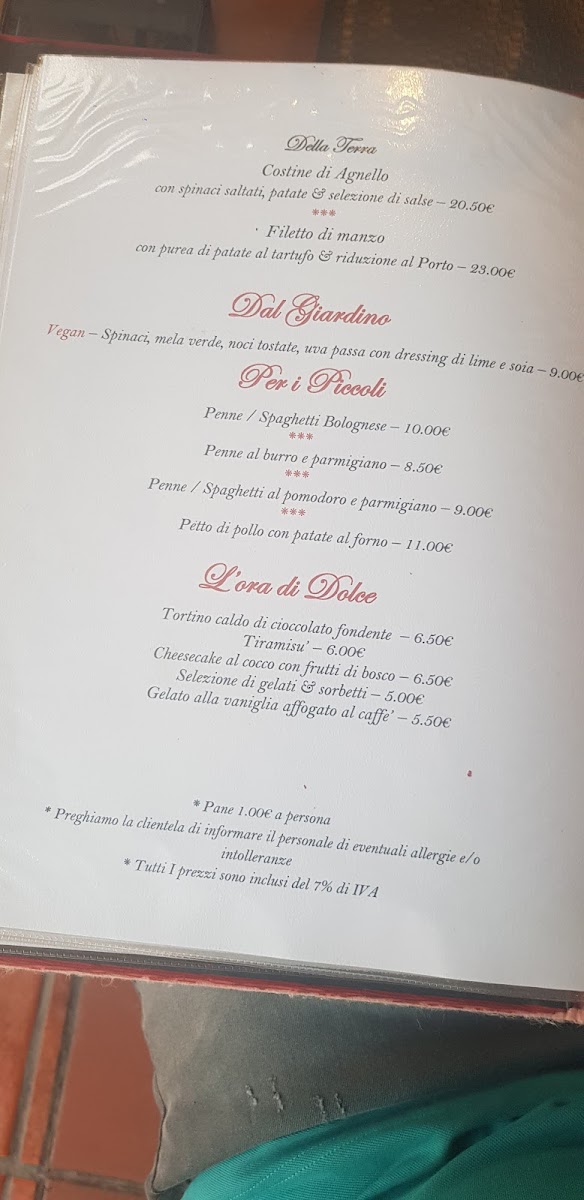 Della Terra
Costine di Agnello
con spinaci saltati, patate & selezione di salse – 20.50€
***
Filetto di manzo
con purea di patate al tartufo & riduzione al Porto – 23.00€

Dal Giardino

Vegan – Spinaci, mela verde, noci tostate, uva passa con dressing di lime e soia – 9.00€

Per i Piccoli

Penne / Spaghetti Bolognese – 10.00€
***
Penne al burro e parmigiano – 8.50€
***
Penne / Spaghetti al pomodoro e parmigiano – 9.00€
***
Petto di pollo con patate al forno – 11.00€

L'ora di Dolce

Tortino caldo di cioccolato fondente – 6.50€
Tiramisu' – 6.00€
Cheesecake al cocco con frutti di bosco – 6.50€
Selezione di gelati & sorbetti – 5.00€
Gelato alla vaniglia affogato al caffe' – 5.50€

* Pane 1.00€ a persona
* Preghiamo la clientela di informare il personale di eventuali allergie e/o intolleranze
* Tutti I prezzi sono inclusi del 7% di IVA